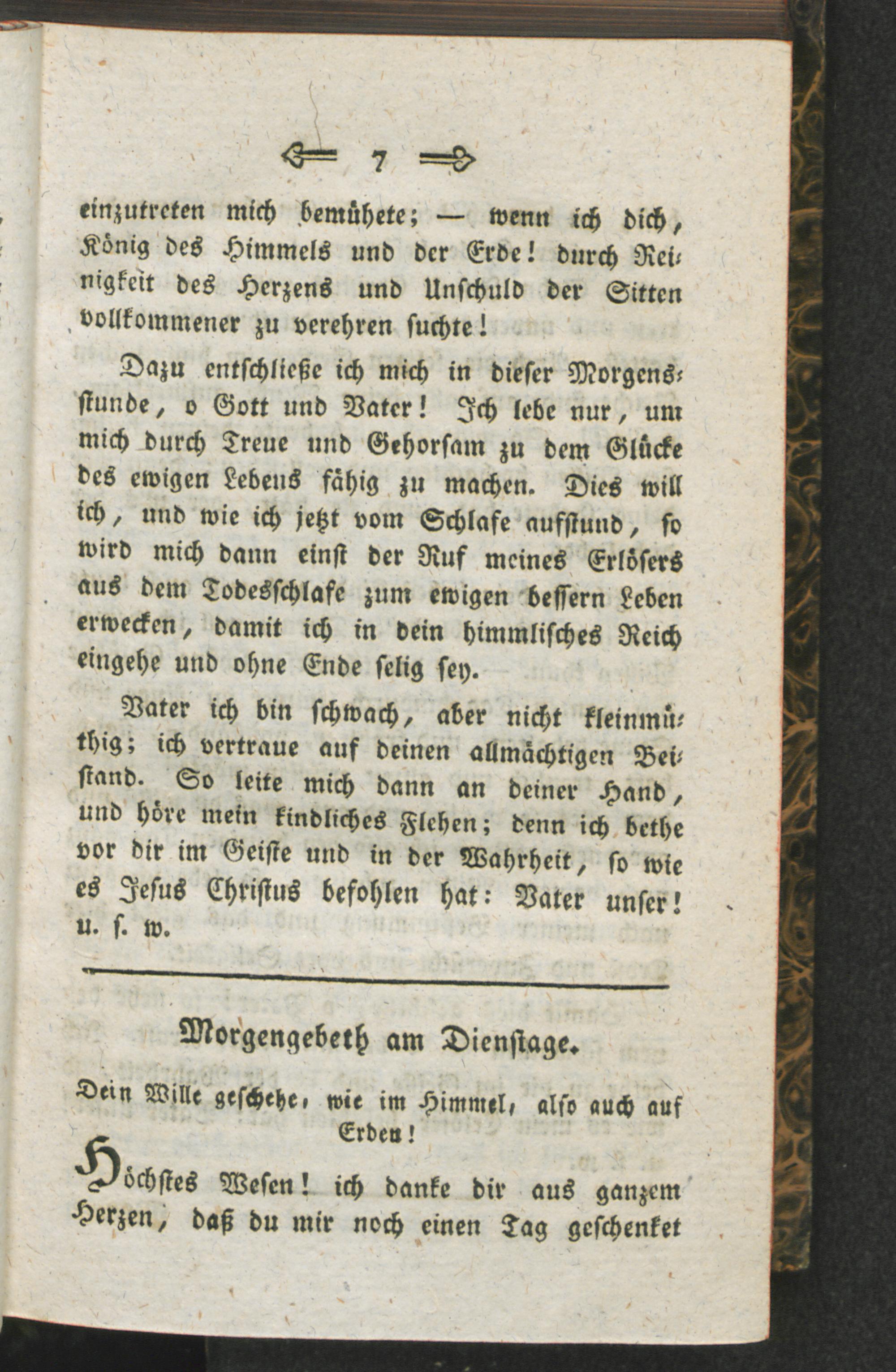 7

einzutreten mich bemühete; — wenn ich dich, König des Himmels und der Erde! durch Reinigkeit des Herzens und Unschuld der Sitten vollkommener zu verehren suchte!

Dazu entschließe ich mich in dieser Morgensstunde, o Gott und Vater! Ich lebe nur, um mich durch Treue und Gehorsam zu dem Glücke des ewigen Lebens fähig zu machen. Dies will ich, und wie ich jetzt vom Schlafe aufstund, so wird mich dann einst der Ruf meines Erlösers aus dem Todesschlafe zum ewigen bessern Leben erwecken, damit ich in dein himmlisches Reich eingehe und ohne Ende selig sey.

Vater ich bin schwach, aber nicht kleinmüthig; ich vertraue auf deinen allmächtigen Beistand. So leite mich dann an deiner Hand, und höre mein kindliches Flehen; denn ich bethe vor dir im Geiste und in der Wahrheit, so wie es Jesus Christus befohlen hat: Vater unser! u. s. w.

Morgengebeth am Dienstage.

Dein Wille geschehe, wie im Himmel, also auch auf Erden!

Höchstes Wesen! ich danke dir aus ganzem Herzen, daß du mir noch einen Tag geschenket